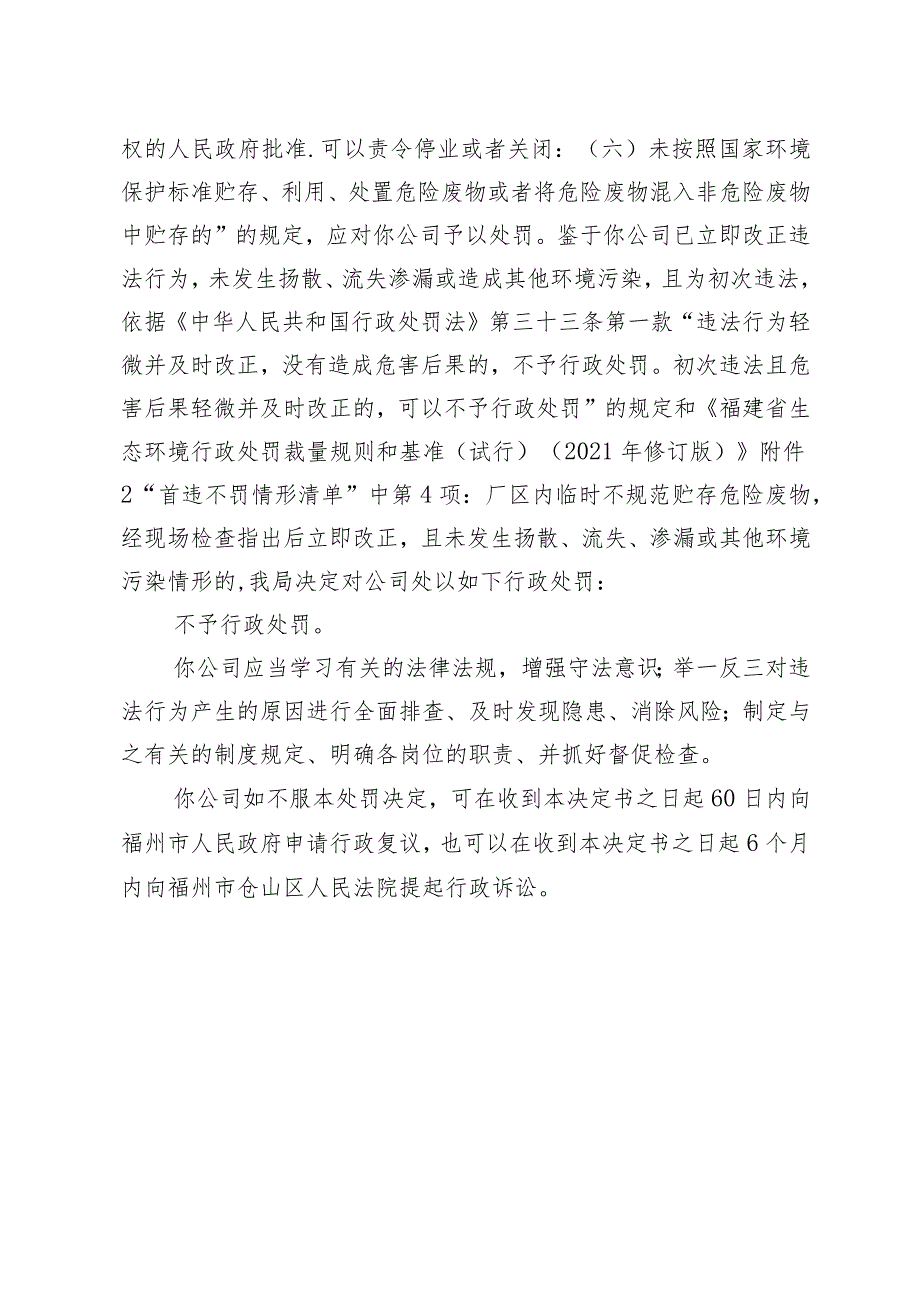 权的人民政府批准.可以责令停业或者关闭：（六）未按照国家环境保护标准贮存、利用、处置危险废物或者将危险废物混入非危险废物中贮存的”的规定，应对你公司予以处罚。鉴于你公司已立即改正违法行为，未发生扬散、流失渗漏或造成其他环境污染，且为初次违法，依据《中华人民共和国行政处罚法》第三十三条第一款“违法行为轻微并及时改正，没有造成危害后果的，不予行政处罚。初次违法且危害后果轻微并及时改正的，可以不予行政处罚”的规定和《福建省生态环境行政处罚裁量规则和基准（试行）（2021年修订版）》附件2“首违不罚情形清单”中第4项：厂区内临时不规范贮存危险废物，经现场检查指出后立即改正，且未发生扬散、流失、渗漏或其他环境污染情形的,我局决定对公司处以如下行政处罚：

不予行政处罚。

你公司应当学习有关的法律法规，增强守法意识;举一反三对违法行为产生的原因进行全面排查、及时发现隐患、消除风险；制定与之有关的制度规定、明确各岗位的职责、并抓好督促检查。

你公司如不服本处罚决定，可在收到本决定书之日起60日内向福州市人民政府申请行政复议，也可以在收到本决定书之日起6个月内向福州市仓山区人民法院提起行政诉讼。